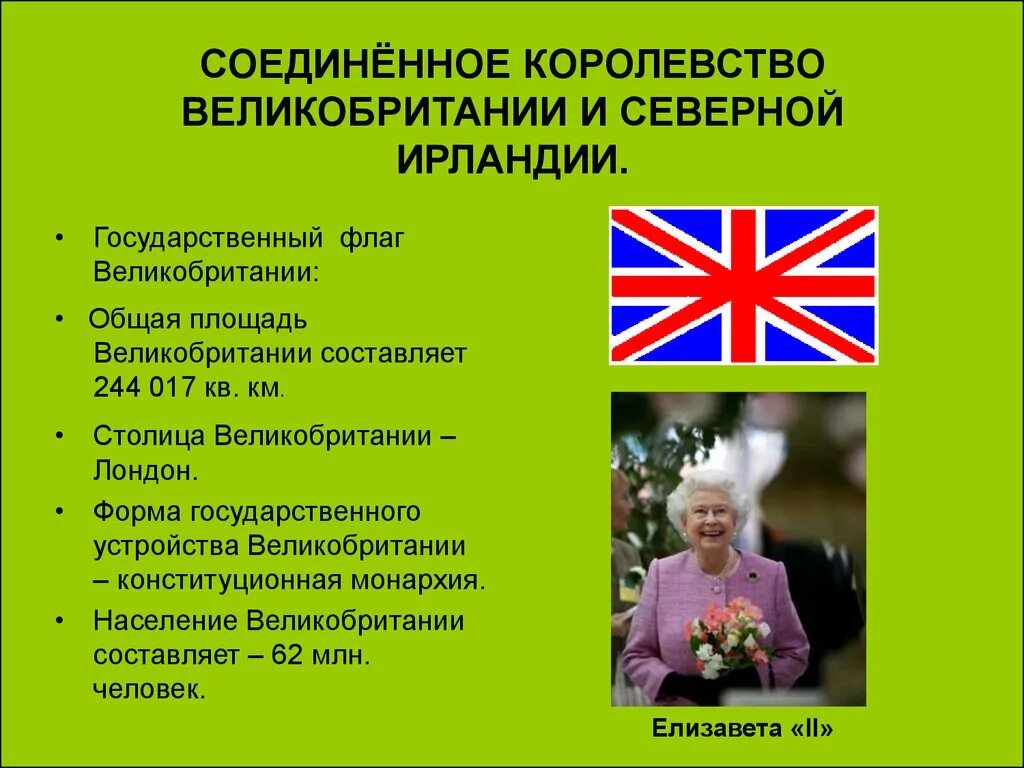 СОЕДИНЁННОЕ КОРОЛЕВСТВО ВЕЛИКОБРИТАНИИ И СЕВЕРНОЙ ИРЛАНДИИ.

• Государственный флаг Великобритании:

• Общая площадь Великобритании составляет 244 017 кв. км.

• Столица Великобритании – Лондон.

• Форма государственного устройства Великобритании – конституционная монархия.

• Население Великобритании составляет – 62 млн. человек.

Елизавета «II»